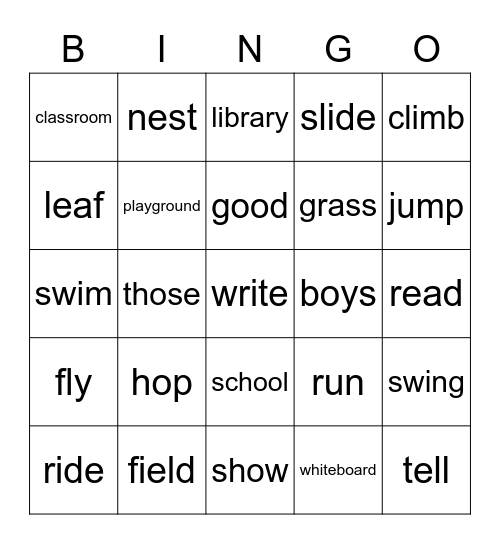 | B | I | N | G | O |
|---|---|---|---|---|
| classroom | nest | library | slide | climb |
| leaf | playground | good | grass | jump |
| swim | those | write | boys | read |
| fly | hop | school | run | swing |
| ride | field | show | whiteboard | tell |